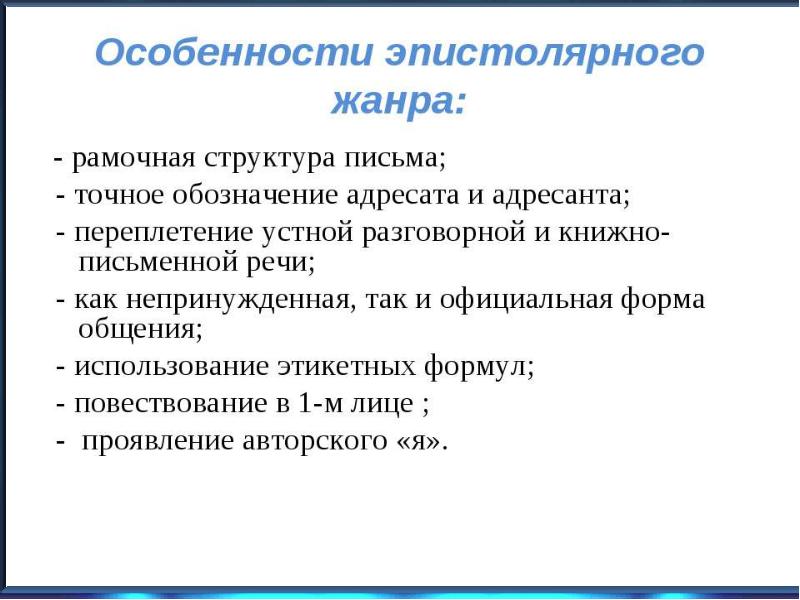 Особенности эпистолярного жанра:

- рамочная структура письма;
- точное обозначение адресата и адресанта;
- переплетение устной разговорной и книжно-письменной речи;
- как непринужденная, так и официальная форма общения;
- использование этикетных формул;
- повествование в 1-м лице ;
- проявление авторского «я».